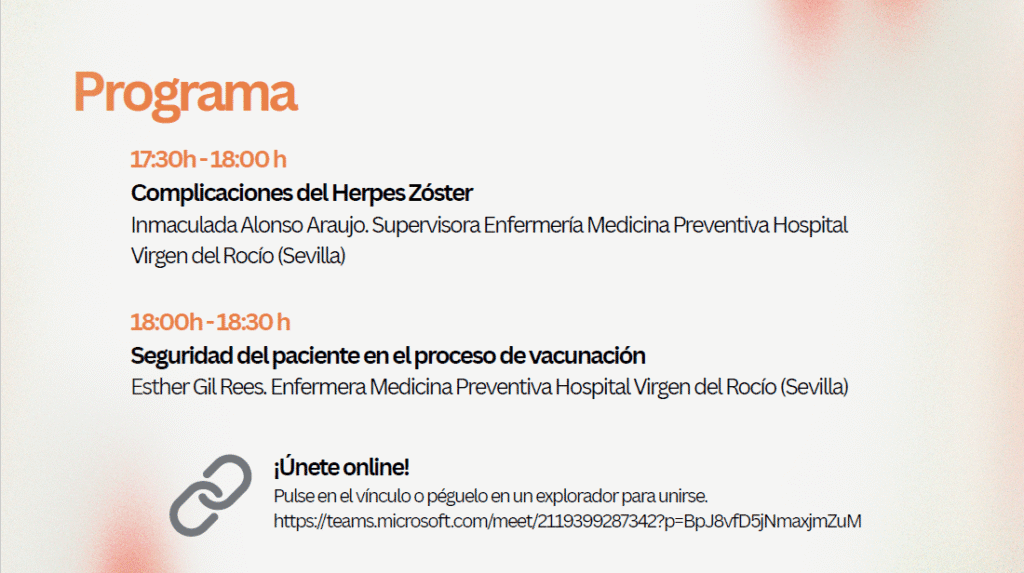 Programa

17:30h - 18:00 h

Complicaciones del Herpes Zóster

Inmaculada Alonso Araujo. Supervisora Enfermería Medicina Preventiva Hospital Virgen del Rocío (Sevilla)

18:00h - 18:30 h

Seguridad del paciente en el proceso de vacunación

Esther Gil Rees. Enfermera Medicina Preventiva Hospital Virgen del Rocío (Sevilla)

¡Únete online!

Pulse en el vínculo o péguelo en un explorador para unirse.

https://teams.microsoft.com/meet/2119399287342?p=BpJ8vfD5jNmaxjmZuM